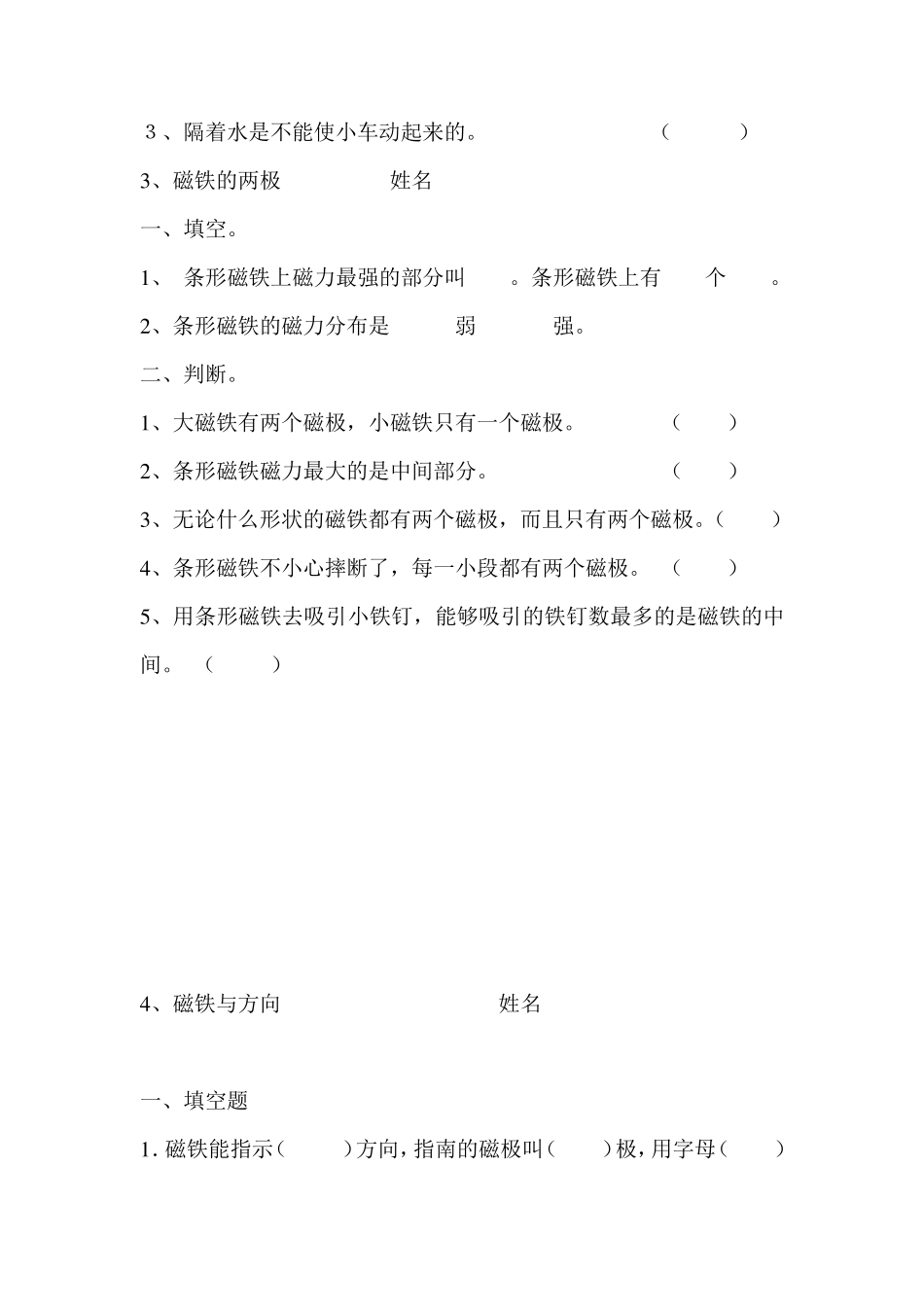 3、隔着水是不能使小车动起来的。 （　　）

3、磁铁的两极　　　姓名

一、填空。

1、 条形磁铁上磁力最强的部分叫　　。条形磁铁上有　　个　　。

2、条形磁铁的磁力分布是　　弱　　强。

二、判断。

1、大磁铁有两个磁极，小磁铁只有一个磁极。 （　　）

2、条形磁铁磁力最大的是中间部分。 （　　）

3、无论什么形状的磁铁都有两个磁极，而且只有两个磁极。（　　）

4、条形磁铁不小心摔断了，每一小段都有两个磁极。 （　　）

5、用条形磁铁去吸引小铁钉，能够吸引的铁钉数最多的是磁铁的中间。 （　　）

4、磁铁与方向　　　姓名

一、填空题

1. 磁铁能指示（　　）方向，指南的磁极叫（　　）极，用字母（　　）